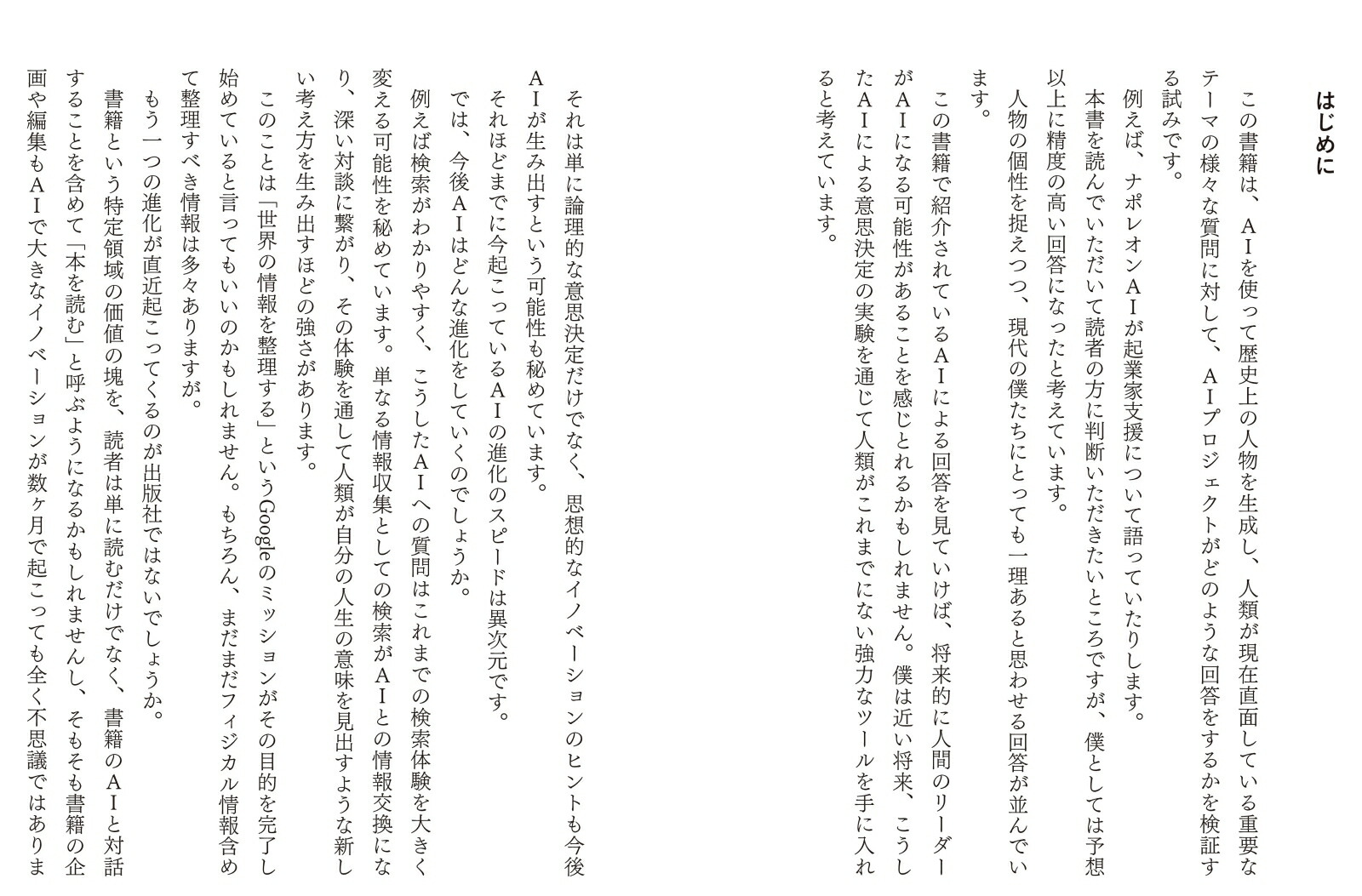 はじめに

この書籍は、AIを使って歴史上の人物を生成し、人類が現在直面している重要なテーマの様々な質問に対して、AIプロジェクトがどのような回答をするかを検証する試みです。

例えば、ナポレオンAIが起業家支援について語っていたりします。

本書を読んでいただいて読者の方に判断いただきたいところですが、僕としては予想以上に精度の高い回答になったと考えています。

人物の個性を捉えつつ、現代の僕たちにとっても一理あると思わせる回答が並んでいます。

この書籍で紹介されているAIによる回答を見ていけば、将来的に人間のリーダーがAIになる可能性があることを感じとれるかもしれません。僕は近い将来、こうしたAIによる意思決定の実験を通じて人類がこれまでにない強力なツールを手に入れると考えています。

それは単に論理的な意思決定だけでなく、思想的なイノベーションのヒントも今後AIが生み出すという可能性も秘めています。

それほどまでに今起こっているAIの進化のスピードは異次元です。

では、今後AIはどんな進化をしていくのでしょうか。

例えば検索がわかりやすく、こうしたAIへの質問はこれまでの検索体験を大きく変える可能性を秘めています。単なる情報収集としての検索がAIとの情報交換になり、深い対談に繋がり、その体験を通して人類が自分の人生の意味を見出すような新しい考え方を生み出すほどの強さがあります。

このことは「世界の情報を整理する」というGoogleのミッションがその目的を完了し始めていると言ってもいいのかもしれません。もちろん、まだまだフィジカル情報含めて整理すべき情報は多々ありますが。

もう一つの進化が直近起こってくるのが出版社ではないでしょうか。

書籍という特定領域の価値の塊を、読者は単に読むだけでなく、書籍のAIと対話することを含めて「本を読む」と呼ぶようになるかもしれませんし、そもそも書籍の企画や編集もAIで大きなイノベーションが数ヶ月で起こっても全く不思議ではありま